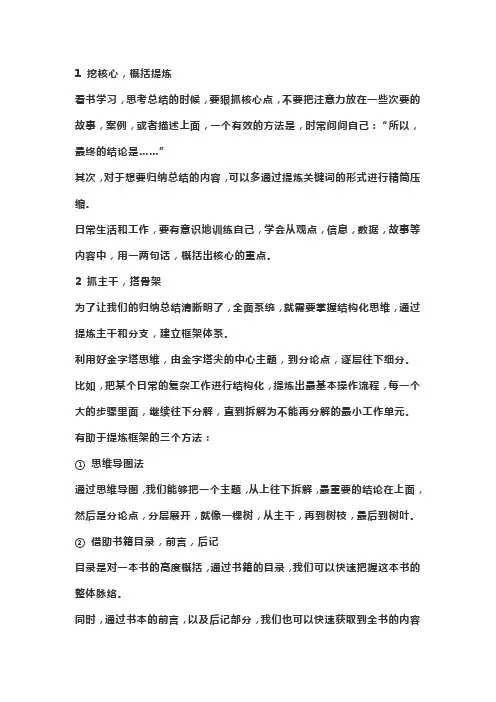 1 挖核心，概括提炼

看书学习，思考总结的时候，要狠抓核心点，不要把注意力放在一些次要的故事，案例，或者描述上面，一个有效的方法是，时常问问自己：“所以，最终的结论是……”

其次，对于想要归纳总结的内容，可以多通过提炼关键词的形式进行精简压缩。

日常生活和工作，要有意识地训练自己，学会从观点，信息，数据，故事等内容中，用一两句话，概括出核心的重点。

2 抓主干，搭骨架

为了让我们的归纳总结清晰明了，全面系统，就需要掌握结构化思维，通过提炼主干和分支，建立框架体系。

利用好金字塔思维，由金字塔尖的中心主题，到分论点，逐层往下细分。

比如，把某个日常的复杂工作进行结构化，提炼出最基本操作流程，每一个大的步骤里面，继续往下分解，直到拆解为不能再分解的最小工作单元。

有助于提炼框架的三个方法：

① 思维导图法

通过思维导图，我们能够把一个主题，从上往下拆解，最重要的结论在上面，然后是分论点，分层展开，就像一棵树，从主干，再到树枝，最后到树叶。

② 借助书籍目录，前言，后记

目录是对一本书的高度概括，通过书籍的目录，我们可以快速把握这本书的整体脉络。

同时，通过书本的前言，以及后记部分，我们也可以快速获取到全书的内容